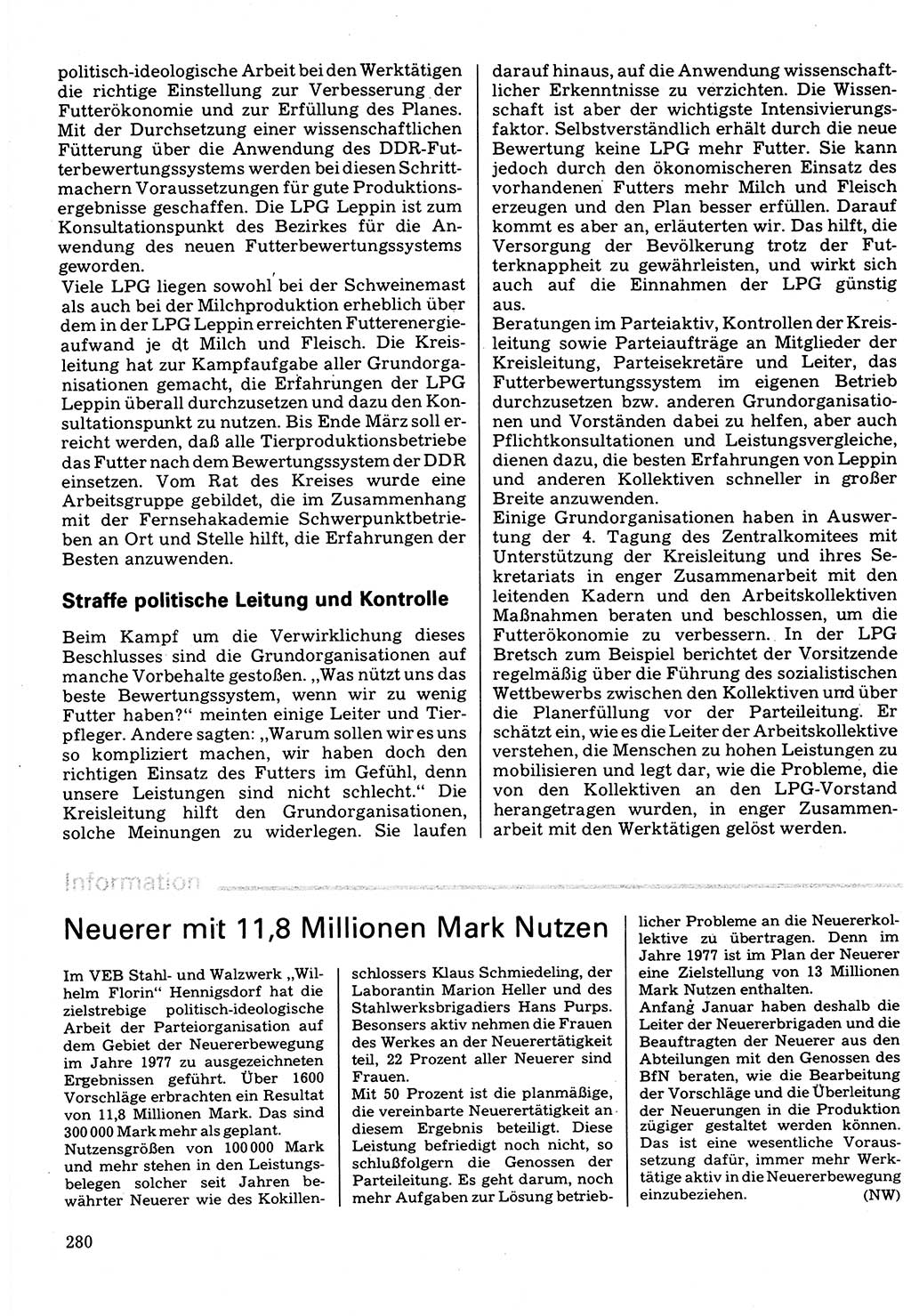 politisch-ideologische Arbeit bei den Werktätigen die richtige Einstellung zur Verbesserung der Futterökonomie und zur Erfüllung des Planes. Mit der Durchsetzung einer wissenschaftlichen Fütterung über die Anwendung des DDR-Futterbewertungssystems werden bei diesen Schrittmachern Voraussetzungen für gute Produktionsergebnisse geschaffen. Die LPG Leppin ist zum Konsultationspunkt des Bezirkes für die Anwendung des neuen Futterbewertungssystems geworden.
Viele LPG liegen sowohl bei der Schweinemast als auch bei der Milchproduktion erheblich über dem in der LPG Leppin erreichten Futterenergieaufwand je dt Milch und Fleisch. Die Kreisleitung hat zur Kampfaufgabe aller Grundorganisationen gemacht, die Erfahrungen der LPG Leppin überall durchzusetzen und dazu den Konsultationspunkt zu nutzen. Bis Ende März soll erreicht werden, daß alle Tierproduktionsbetriebe das Futter nach dem Bewertungssystem der DDR einsetzen. Vom Rat des Kreises wurde eine Arbeitsgruppe gebildet, die im Zusammenhang mit der Fernsehakademie Schwerpunktbetrieben an Ort und Stelle hilft, die Erfahrungen der Besten anzuwenden.

Straffe politische Leitung und Kontrolle

Beim Kampf um die Verwirklichung dieses Beschlusses sind die Grundorganisationen auf manche Vorbehalte gestoßen. „Was nützt uns das beste Bewertungssystem, wenn wir zu wenig Futter haben?“ meinten einige Leiter und Tierpfleger. Andere sagten: „Warum sollen wir es uns so kompliziert machen, wir haben doch den richtigen Einsatz des Futters im Gefühl, denn unsere Leistungen sind nicht schlecht.“ Die Kreisleitung hilft den Grundorganisationen, solche Meinungen zu widerlegen. Sie laufen darauf hinaus, auf die Anwendung wissenschaftlicher Erkenntnisse zu verzichten. Die Wissenschaft ist aber der wichtigste Intensivierungsfaktor. Selbstverständlich erhält durch die neue Bewertung keine LPG mehr Futter. Sie kann jedoch durch den ökonomischeren Einsatz des vorhandenen Futters mehr Milch und Fleisch erzeugen und den Plan besser erfüllen. Darauf kommt es aber an, erläuterten wir. Das hilft, die Versorgung der Bevölkerung trotz der Futterknappheit zu gewährleisten, und wirkt sich auch auf die Einnahmen der LPG günstig aus.
Beratungen im Parteiaktiv, Kontrollen der Kreisleitung sowie Parteiaufträge an Mitglieder der Kreisleitung, Parteisekretäre und Leiter, das Futterbewertungssystem im eigenen Betrieb durchzusetzen bzw. anderen Grundorganisationen und Vorständen dabei zu helfen, aber auch Pflichtkonsultationen und Leistungsvergleiche, dienen dazu, die besten Erfahrungen von Leppin und anderen Kollektiven schneller in großer Breite anzuwenden.
Einige Grundorganisationen haben in Auswertung der 4. Tagung des Zentralkomitees mit Unterstützung der Kreisleitung und ihres Sekretariats in enger Zusammenarbeit mit den leitenden Kadern und den Arbeitskollektiven Maßnahmen beraten und beschlossen, um die Futterökonomie zu verbessern. In der LPG Bretsch zum Beispiel berichtet der Vorsitzende regelmäßig über die Führung des sozialistischen Wettbewerbs zwischen den Kollektiven und über die Planerfüllung vor der Parteileitung. Er schätzt ein, wie es die Leiter der Arbeitskollektive verstehen, die Menschen zu hohen Leistungen zu mobilisieren und legt dar, wie die Probleme, die von den Kollektiven an den LPG-Vorstand herangetragen wurden, in enger Zusammenarbeit mit den Werktätigen gelöst werden.

Information

Neuerer mit 11,8 Millionen Mark Nutzen

Im VEB Stahl- und Walzwerk „Wilhelm Florin“ Hennigsdorf hat die zielstrebige politisch-ideologische Arbeit der Parteiorganisation auf dem Gebiet der Neuererbewegung im Jahre 1977 zu ausgezeichneten Ergebnissen geführt. Über 1600 Vorschläge erbrachten ein Resultat von 11,8 Millionen Mark. Das sind 300 000 Mark mehr als geplant. Nutzensgrößen von 100 000 Mark und mehr stehen in den Leistungsbelegen solcher seit Jahren bewährter Neuerer wie des Kokillenschlossers Klaus Schmiedeling, der Laborantin Marion Heller und des Stahlwerksbrigadiers Hans Purps. Besonsers aktiv nehmen die Frauen des Werkes an der Neuerertätigkeit teil, 22 Prozent aller Neuerer sind Frauen.
Mit 50 Prozent ist die planmäßige, die vereinbarte Neuerertätigkeit an diesem Ergebnis beteiligt. Diese Leistung befriedigt noch nicht, so schlußfolgern die Genossen der Parteileitung. Es geht darum, noch mehr Aufgaben zur Lösung betrieblicher Probleme an die Neuererkollektive zu übertragen. Denn im Jahre 1977 ist im Plan der Neuerer eine Zielstellung von 13 Millionen Mark Nutzen enthalten.
Anfang Januar haben deshalb die Leiter der Neuererbrigaden und die Beauftragten der Neuerer aus den Abteilungen mit den Genossen des BfN beraten, wie die Bearbeitung der Vorschläge und die Überleitung der Neuerungen in die Produktion zügiger gestaltet werden können. Das ist eine wesentliche Voraussetzung dafür, immer mehr Werktätige aktiv in die Neuererbewegung einzubeziehen. (NW)

280